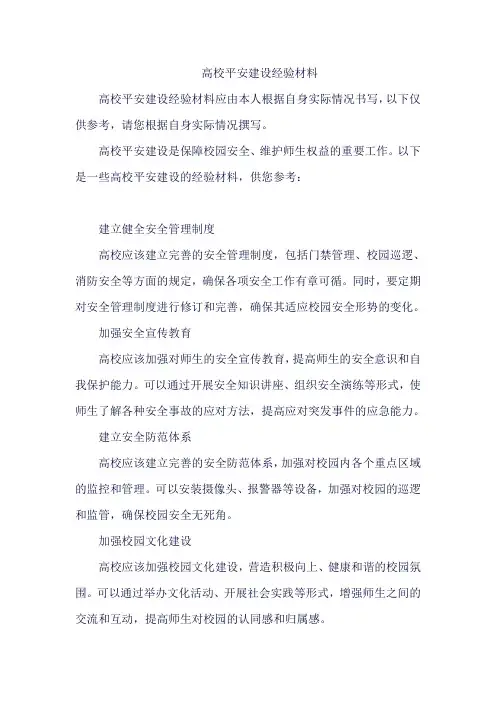 高校平安建设经验材料

高校平安建设经验材料应由本人根据自身实际情况书写，以下仅供参考，请您根据自身实际情况撰写。

高校平安建设是保障校园安全、维护师生权益的重要工作。以下是一些高校平安建设的经验材料，供您参考：

建立健全安全管理制度

高校应该建立完善的安全管理制度，包括门禁管理、校园巡逻、消防安全等方面的规定，确保各项安全工作有章可循。同时，要定期对安全管理制度进行修订和完善，确保其适应校园安全形势的变化。

加强安全宣传教育

高校应该加强对师生的安全宣传教育，提高师生的安全意识和自我保护能力。可以通过开展安全知识讲座、组织安全演练等形式，使师生了解各种安全事故的应对方法，提高应对突发事件的应急能力。

建立安全防范体系

高校应该建立完善的安全防范体系，加强对校园内各个重点区域的监控和管理。可以安装摄像头、报警器等设备，加强对校园的巡逻和监管，确保校园安全无死角。

加强校园文化建设

高校应该加强校园文化建设，营造积极向上、健康和谐的校园氛围。可以通过举办文化活动、开展社会实践等形式，增强师生之间的交流和互动，提高师生对校园的认同感和归属感。